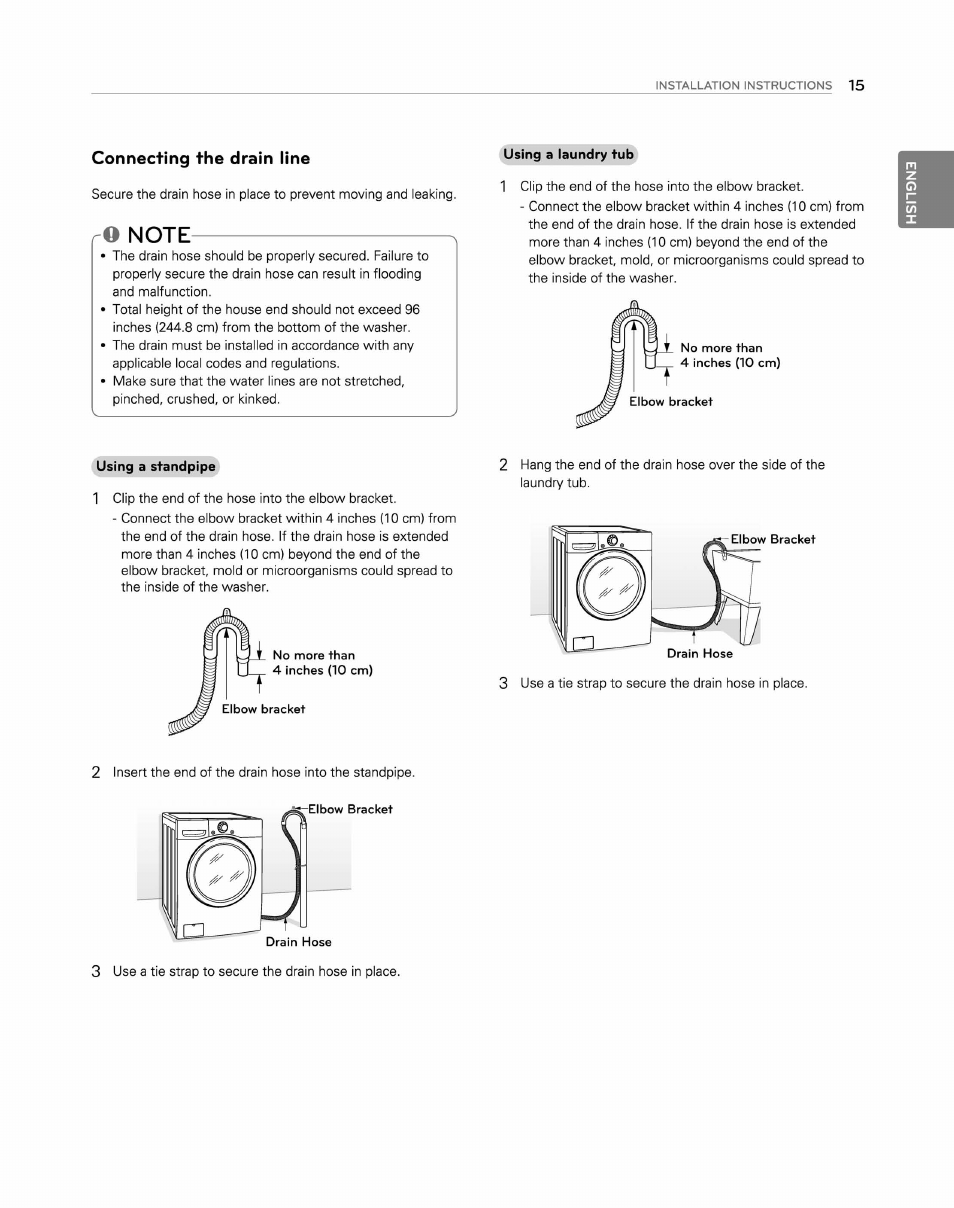 INSTALLATION INSTRUCTIONS 15

ENGLISH

Connecting the drain line

Secure the drain hose in place to prevent moving and leaking.

NOTE

• The drain hose should be properly secured. Failure to properly secure the drain hose can result in flooding and malfunction.
• Total height of the house end should not exceed 96 inches (244.8 cm) from the bottom of the washer.
• The drain must be installed in accordance with any applicable local codes and regulations.
• Make sure that the water lines are not stretched, pinched, crushed, or kinked.

Using a standpipe

1 Clip the end of the hose into the elbow bracket.
- Connect the elbow bracket within 4 inches (10 cm) from the end of the drain hose. If the drain hose is extended more than 4 inches (10 cm) beyond the end of the elbow bracket, mold or microorganisms could spread to the inside of the washer.

No more than 4 inches (10 cm)

Elbow bracket

2 Insert the end of the drain hose into the standpipe.

Elbow Bracket

Drain Hose

3 Use a tie strap to secure the drain hose in place.

Using a laundry tub

1 Clip the end of the hose into the elbow bracket.
- Connect the elbow bracket within 4 inches (10 cm) from the end of the drain hose. If the drain hose is extended more than 4 inches (10 cm) beyond the end of the elbow bracket, mold, or microorganisms could spread to the inside of the washer.

No more than 4 inches (10 cm)

Elbow bracket

2 Hang the end of the drain hose over the side of the laundry tub.

Elbow Bracket

Drain Hose

3 Use a tie strap to secure the drain hose in place.